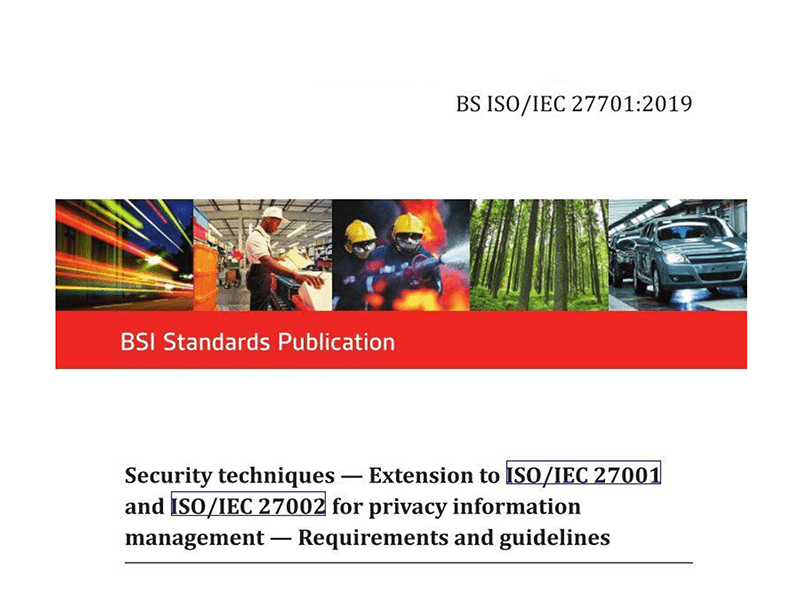 BS ISO/IEC 27701:2019

BSI Standards Publication

Security techniques — Extension to ISO/IEC 27001 and ISO/IEC 27002 for privacy information management — Requirements and guidelines